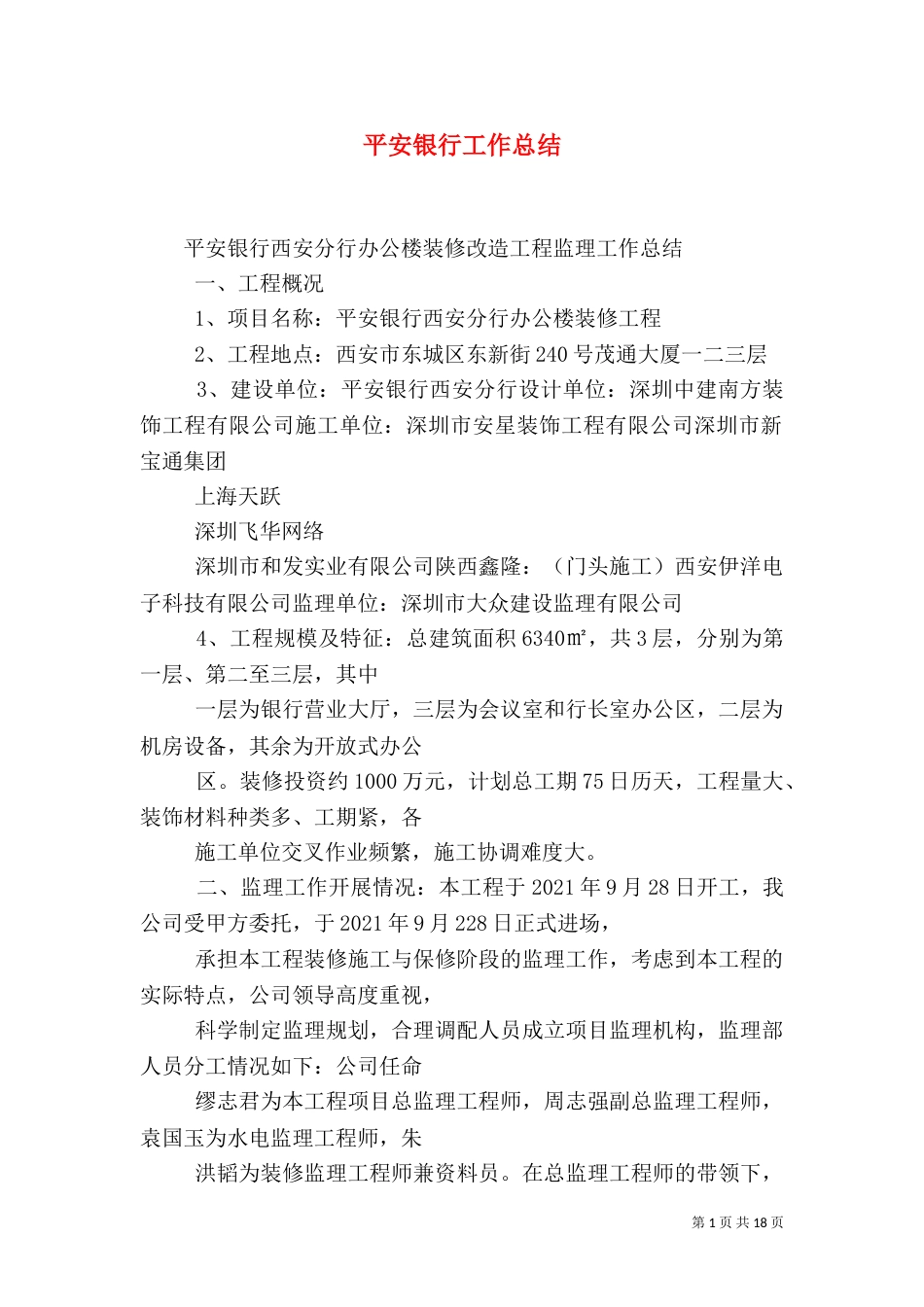 平安银行工作总结

平安银行西安分行办公楼装修改造工程监理工作总结

一、工程概况

1、项目名称：平安银行西安分行办公楼装修工程

2、工程地点：西安市东城区东新街240号茂通大厦一二三层

3、建设单位：平安银行西安分行设计单位：深圳中建南方装饰工程有限公司施工单位：深圳市安星装饰工程有限公司深圳市新宝通集团

上海天跃

深圳飞华网络

深圳市和发实业有限公司陕西鑫隆：（门头施工）西安伊洋电子科技有限公司监理单位：深圳市大众建设监理有限公司

4、工程规模及特征：总建筑面积6340㎡，共3层，分别为第一层、第二至三层，其中

一层为银行营业大厅，三层为会议室和行长室办公区，二层为机房设备，其余为开放式办公

区。装修投资约1000万元，计划总工期75日历天，工程量大、装饰材料种类多、工期紧，各

施工单位交叉作业频繁，施工协调难度大。

二、监理工作开展情况：本工程于2021年9月28日开工，我公司受甲方委托，于2021年9月228日正式进场，

承担本工程装修施工与保修阶段的监理工作，考虑到本工程的实际特点，公司领导高度重视，

科学制定监理规划，合理调配人员成立项目监理机构，监理部人员分工情况如下：公司任命

缪志君为本工程项目总监理工程师，周志强副总监理工程师，袁国玉为水电监理工程师，朱

洪韬为装修监理工程师兼资料员。在总监理工程师的带领下，

第1页共18页